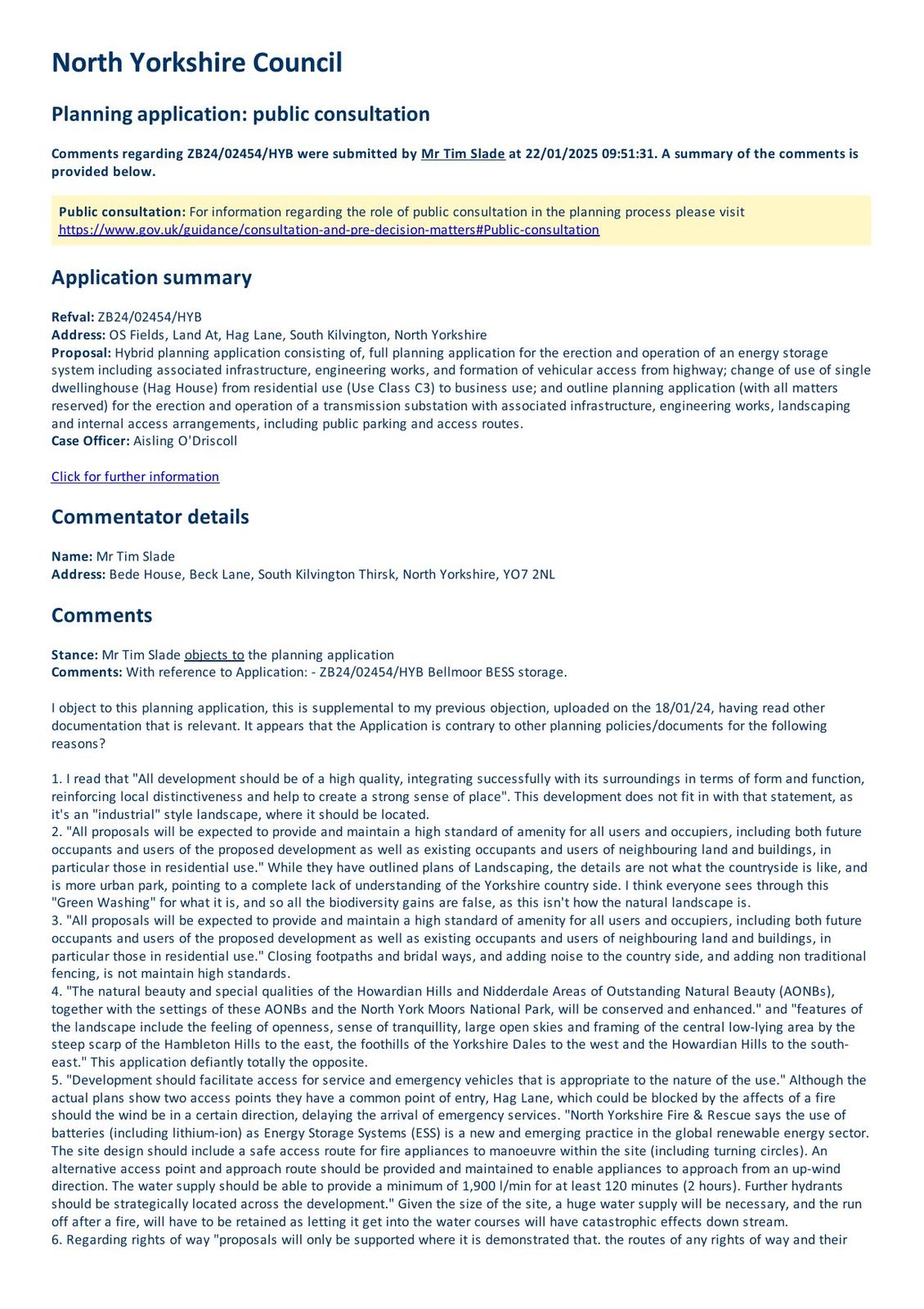 North Yorkshire Council

Planning application: public consultation

Comments regarding ZB24/02454/HYB were submitted by Mr Tim Slade at 22/01/2025 09:51:31. A summary of the comments is provided below.

Public consultation: For information regarding the role of public consultation in the planning process please visit https://www.gov.uk/guidance/consultation-and-pre-decision-matters#Public-consultation

Application summary

Refval: ZB24/02454/HYB
Address: OS Fields, Land At, Hag Lane, South Kilvington, North Yorkshire
Proposal: Hybrid planning application consisting of, full planning application for the erection and operation of an energy storage system including associated infrastructure, engineering works, and formation of vehicular access from highway; change of use of single dwellinghouse (Hag House) from residential use (Use Class C3) to business use; and outline planning application (with all matters reserved) for the erection and operation of a transmission substation with associated infrastructure, engineering works, landscaping and internal access arrangements, including public parking and access routes.
Case Officer: Aisling O'Driscoll

Click for further information

Commentator details

Name: Mr Tim Slade
Address: Bede House, Beck Lane, South Kilvington Thirsk, North Yorkshire, YO7 2NL

Comments

Stance: Mr Tim Slade objects to the planning application
Comments: With reference to Application: - ZB24/02454/HYB Bellmoor BESS storage.

I object to this planning application, this is supplemental to my previous objection, uploaded on the 18/01/24, having read other documentation that is relevant. It appears that the Application is contrary to other planning policies/documents for the following reasons?

1. I read that "All development should be of a high quality, integrating successfully with its surroundings in terms of form and function, reinforcing local distinctiveness and help to create a strong sense of place". This development does not fit in with that statement, as it's an "industrial" style landscape, where it should be located.
2. "All proposals will be expected to provide and maintain a high standard of amenity for all users and occupiers, including both future occupants and users of the proposed development as well as existing occupants and users of neighbouring land and buildings, in particular those in residential use." While they have outlined plans of Landscaping, the details are not what the countryside is like, and is more urban park, pointing to a complete lack of understanding of the Yorkshire country side. I think everyone sees through this "Green Washing" for what it is, and so all the biodiversity gains are false, as this isn't how the natural landscape is.
3. "All proposals will be expected to provide and maintain a high standard of amenity for all users and occupiers, including both future occupants and users of the proposed development as well as existing occupants and users of neighbouring land and buildings, in particular those in residential use." Closing footpaths and bridal ways, and adding noise to the country side, and adding non traditional fencing, is not maintain high standards.
4. "The natural beauty and special qualities of the Howardian Hills and Nidderdale Areas of Outstanding Natural Beauty (AONBs), together with the settings of these AONBs and the North York Moors National Park, will be conserved and enhanced." and "features of the landscape include the feeling of openness, sense of tranquillity, large open skies and framing of the central low-lying area by the steep scarp of the Hambleton Hills to the east, the foothills of the Yorkshire Dales to the west and the Howardian Hills to the south-east." This application defiantly totally the opposite.
5. "Development should facilitate access for service and emergency vehicles that is appropriate to the nature of the use." Although the actual plans show two access points they have a common point of entry, Hag Lane, which could be blocked by the affects of a fire should the wind be in a certain direction, delaying the arrival of emergency services. "North Yorkshire Fire & Rescue says the use of batteries (including lithium-ion) as Energy Storage Systems (ESS) is a new and emerging practice in the global renewable energy sector. The site design should include a safe access route for fire appliances to manoeuvre within the site (including turning circles). An alternative access point and approach route should be provided and maintained to enable appliances to approach from an up-wind direction. The water supply should be able to provide a minimum of 1,900 l/min for at least 120 minutes (2 hours). Further hydrants should be strategically located across the development." Given the size of the site, a huge water supply will be necessary, and the run off after a fire, will have to be retained as letting it get into the water courses will have catastrophic effects down stream.
6. Regarding rights of way "proposals will only be supported where it is demonstrated that. the routes of any rights of way and their